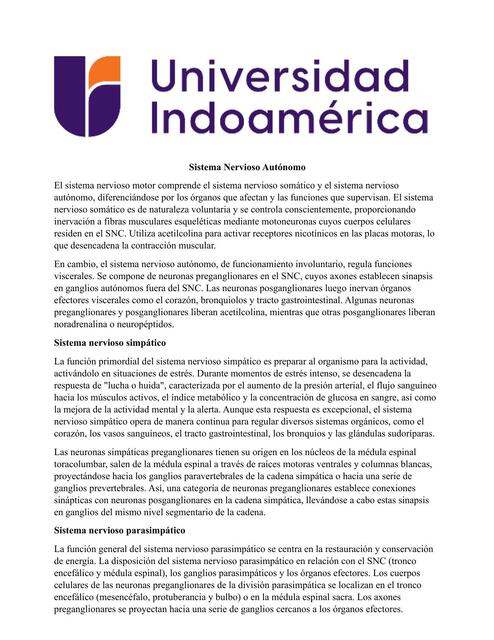 Universidad Indoamérica

Sistema Nervioso Autónomo

El sistema nervioso motor comprende el sistema nervioso somático y el sistema nervioso autónomo, diferenciándose por los órganos que afectan y las funciones que supervisan. El sistema nervioso somático es de naturaleza voluntaria y se controla conscientemente, proporcionando inervación a fibras musculares esqueléticas mediante motoneuronas cuyos cuerpos celulares residen en el SNC. Utiliza acetilcolina para activar receptores nicotínicos en las placas motoras, lo que desencadena la contracción muscular.

En cambio, el sistema nervioso autónomo, de funcionamiento involuntario, regula funciones viscerales. Se compone de neuronas preganglionares en el SNC, cuyos axones establecen sinapsis en ganglios autónomos fuera del SNC. Las neuronas posganglionares luego inervan órganos efectores viscerales como el corazón, bronquiolos y tracto gastrointestinal. Algunas neuronas preganglionares y posganglionares liberan acetilcolina, mientras que otras posganglionares liberan noradrenalina o neuropéptidos.

Sistema nervioso simpático

La función primordial del sistema nervioso simpático es preparar al organismo para la actividad, activándolo en situaciones de estrés. Durante momentos de estrés intenso, se desencadena la respuesta de "lucha o huida", caracterizada por el aumento de la presión arterial, el flujo sanguíneo hacia los músculos activos, el índice metabólico y la concentración de glucosa en sangre, así como la mejora de la actividad mental y la alerta. Aunque esta respuesta es excepcional, el sistema nervioso simpático opera de manera continua para regular diversos sistemas orgánicos, como el corazón, los vasos sanguíneos, el tracto gastrointestinal, los bronquios y las glándulas sudoríparas.

Las neuronas simpáticas preganglionares tienen su origen en los núcleos de la médula espinal toracolumbar, salen de la médula espinal a través de raíces motoras ventrales y columnas blancas, proyectándose hacia los ganglios paravertebrales de la cadena simpática o hacia una serie de ganglios prevertebrales. Así, una categoría de neuronas preganglionares establece conexiones sinápticas con neuronas posganglionares en la cadena simpática, llevándose a cabo estas sinapsis en ganglios del mismo nivel segmentario de la cadena.

Sistema nervioso parasimpático

La función general del sistema nervioso parasimpático se centra en la restauración y conservación de energía. La disposición del sistema nervioso parasimpático en relación con el SNC (tronco encefálico y médula espinal), los ganglios parasimpáticos y los órganos efectores. Los cuerpos celulares de las neuronas preganglionares de la división parasimpática se localizan en el tronco encefálico (mesencéfalo, protuberancia y bulbo) o en la médula espinal sacra. Los axones preganglionares se proyectan hacia una serie de ganglios cercanos a los órganos efectores.